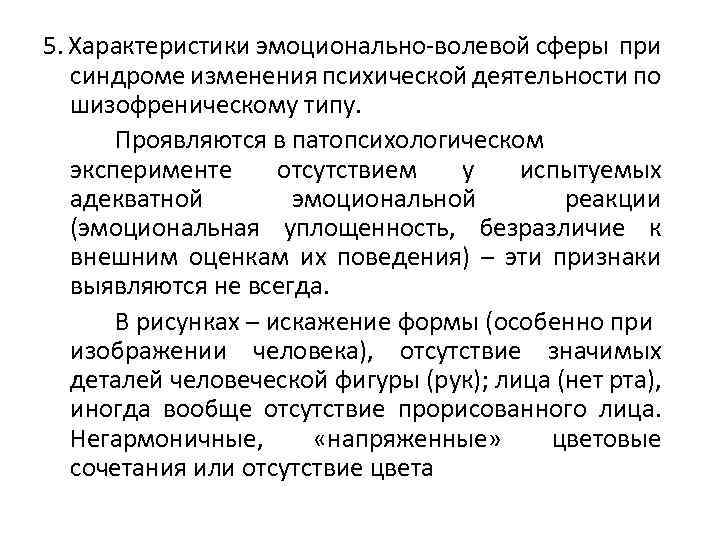 5. Характеристики эмоционально-волевой сферы при синдроме изменения психической деятельности по шизофреническому типу.

Проявляются в патопсихологическом эксперименте отсутствием у испытуемых адекватной эмоциональной реакции (эмоциональная уплощенность, безразличие к внешним оценкам их поведения) – эти признаки выявляются не всегда.

В рисунках – искажение формы (особенно при изображении человека), отсутствие значимых деталей человеческой фигуры (рук); лица (нет рта), иногда вообще отсутствие прорисованного лица. Негармоничные, «напряженные» цветовые сочетания или отсутствие цвета